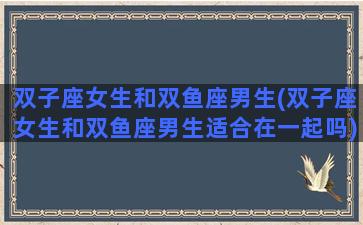 双子座女生和双鱼座男生(双子座女生和双鱼座男生适合在一起吗)